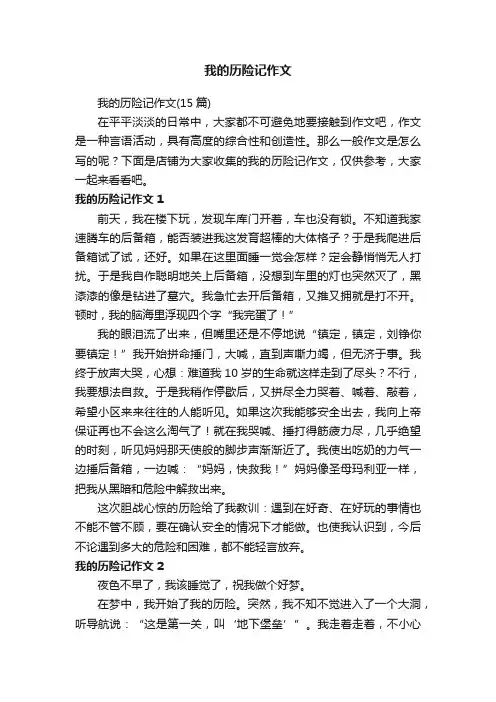 我的历险记作文

我的历险记作文(15 篇)

在平平淡淡的日常中，大家都不可避免地要接触到作文吧，作文是一种言语活动，具有高度的综合性和创造性。那么一般作文是怎么写的呢？下面是店铺为大家收集的我的历险记作文，仅供参考，大家一起来看看吧。

我的历险记作文 1

前天，我在楼下玩，发现车库门开着，车也没有锁。不知道我家速腾车的后备箱，能否装进我这发育超棒的大体格子？于是我爬进后备箱试了试，还好。如果在这里面睡一觉会怎样？定会静悄悄无人打扰。于是我自作聪明地关上后备箱，没想到车里的灯也突然灭了，黑漆漆的像是钻进了墓穴。我急忙去开后备箱，又推又拥就是打不开。顿时，我的脑海里浮现四个字“我完蛋了！”

我的眼泪流了出来，但嘴里还是不停地说“镇定，镇定，刘铮你要镇定！”我开始拼命捶门，大喊，直到声嘶力竭，但无济于事。我终于放声大哭，心想：难道我 10 岁的生命就这样走到了尽头？不行，我要想法自救。于是我稍作停歇后，又拼尽全力哭着、喊着、敲着，希望小区来来往往的人能听见。如果这次我能够安全出去，我向上帝保证再也不会这么淘气了！就在我哭喊、捶打得筋疲力尽，几乎绝望的时刻，听见妈妈那天使般的脚步声渐渐近了。我使出吃奶的力气一边捶后备箱，一边喊：“妈妈，快救我！”妈妈像圣母玛利亚一样，把我从黑暗和危险中解救出来。

这次胆战心惊的历险给了我教训：遇到在好奇、在好玩的事情也不能不管不顾，要在确认安全的情况下才能做。也使我认识到，今后不论遇到多大的危险和困难，都不能轻言放弃。

我的历险记作文 2

夜色不早了，我该睡觉了，祝我做个好梦。

在梦中，我开始了我的历险。突然，我不知不觉进入了一个大洞，听导航说：“这是第一关，叫‘地下堡垒’”。我走着走着，不小心